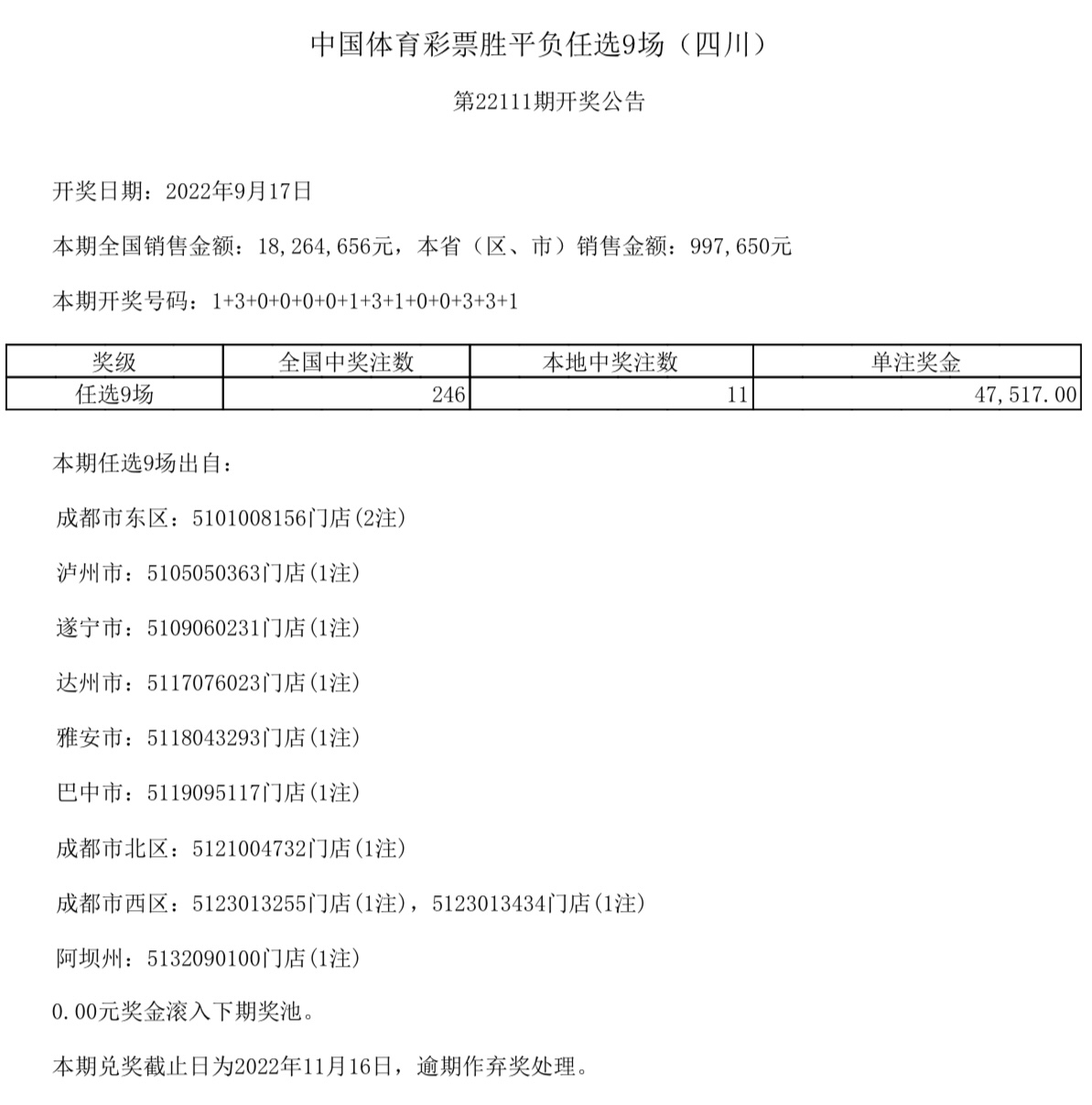 中国体育彩票胜平负任选9场（四川）

第22111期开奖公告

开奖日期：2022年9月17日

本期全国销售金额：18,264,656元，本省（区、市）销售金额：997,650元

本期开奖号码：1+3+0+0+0+0+1+3+1+0+0+3+3+1

| 奖级 | 全国中奖注数 | 本地中奖注数 | 单注奖金 |
|---|---|---|---|
| 任选9场 | 246 | 11 | 47,517.00 |

本期任选9场出自：

成都市东区：5101008156门店(2注)

泸州市：5105050363门店(1注)

遂宁市：5109060231门店(1注)

达州市：5117076023门店(1注)

雅安市：5118043293门店(1注)

巴中市：5119095117门店(1注)

成都市北区：5121004732门店(1注)

成都市西区：5123013255门店(1注)，5123013434门店(1注)

阿坝州：5132090100门店(1注)

0.00元奖金滚入下期奖池。

本期兑奖截止日为2022年11月16日，逾期作弃奖处理。